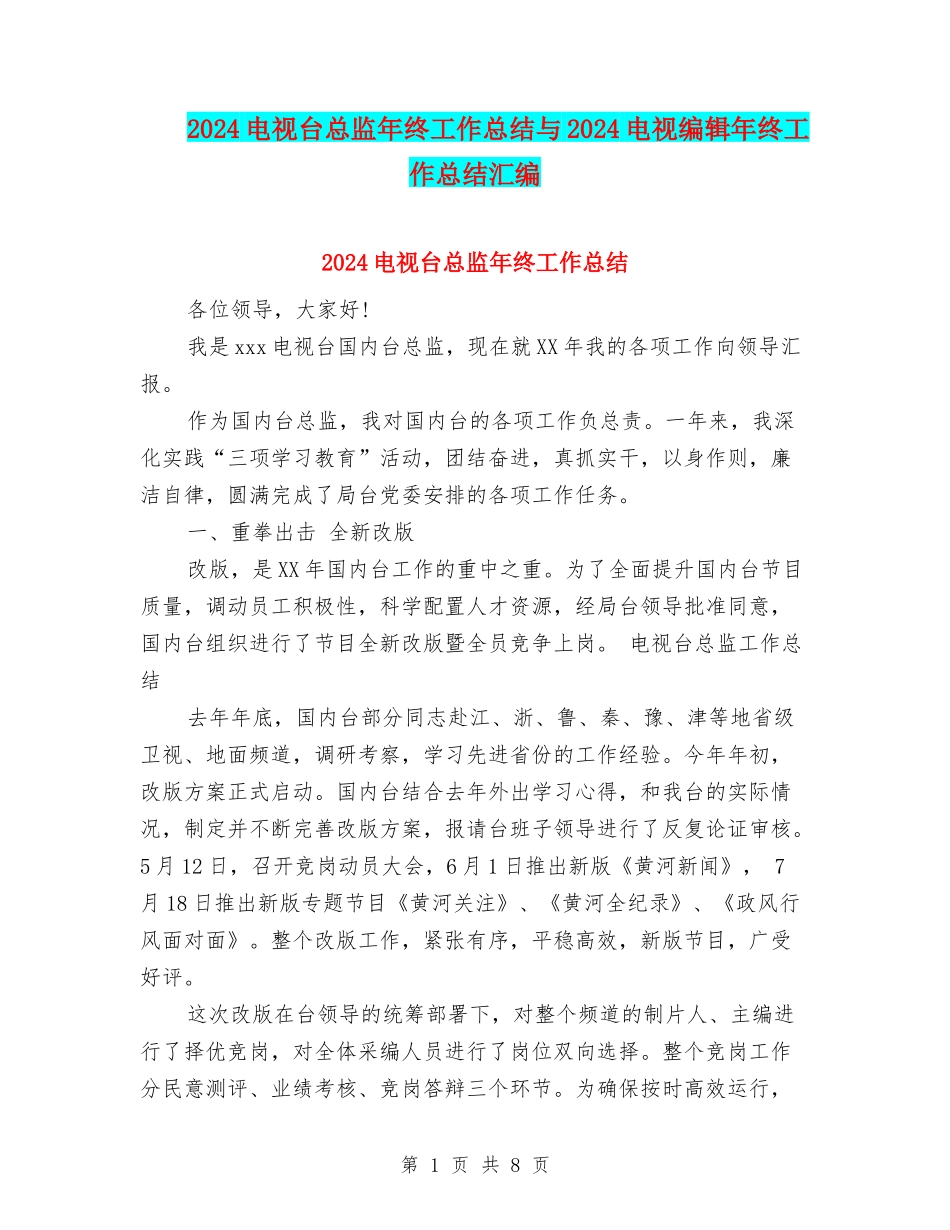 2024电视台总监年终工作总结与2024电视编辑年终工作总结汇编

2024电视台总监年终工作总结

各位领导，大家好!

我是xxx电视台国内台总监，现在就XX年我的各项工作向领导汇报。

作为国内台总监，我对国内台的各项工作负总责。一年来，我深化实践“三项学习教育”活动，团结奋进，真抓实干，以身作则，廉洁自律，圆满完成了局台党委安排的各项工作任务。

一、重拳出击 全新改版

改版，是XX年国内台工作的重中之重。为了全面提升国内台节目质量，调动员工积极性，科学配置人才资源，经局台领导批准同意，国内台组织进行了节目全新改版暨全员竞争上岗。 电视台总监工作总结

去年年底，国内台部分同志赴江、浙、鲁、秦、豫、津等地省级卫视、地面频道，调研考察，学习先进省份的工作经验。今年年初，改版方案正式启动。国内台结合去年外出学习心得，和我台的实际情况，制定并不断完善改版方案，报请台班子领导进行了反复论证审核。5月12日，召开竞岗动员大会，6月1日推出新版《黄河新闻》， 7月18日推出新版专题节目《黄河关注》、《黄河全纪录》、《政风行风面对面》。整个改版工作，紧张有序，平稳高效，新版节目，广受好评。

这次改版在台领导的统筹部署下，对整个频道的制片人、主编进行了择优竞岗，对全体采编人员进行了岗位双向选择。整个竞岗工作分民意测评、业绩考核、竞岗答辩三个环节。为确保按时高效运行，

第 1 页 共 8 页